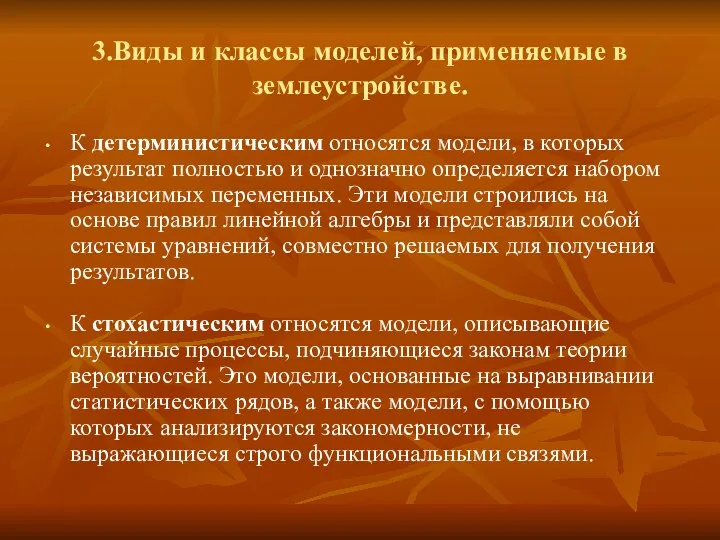 3.Виды и классы моделей, применяемые в землеустройстве.

• К детерминистическим относятся модели, в которых результат полностью и однозначно определяется набором независимых переменных. Эти модели строились на основе правил линейной алгебры и представляли собой системы уравнений, совместно решаемых для получения результатов.

• К стохастическим относятся модели, описывающие случайные процессы, подчиняющиеся законам теории вероятностей. Это модели, основанные на выравнивании статистических рядов, а также модели, с помощью которых анализируются закономерности, не выражающиеся строго функциональными связями.